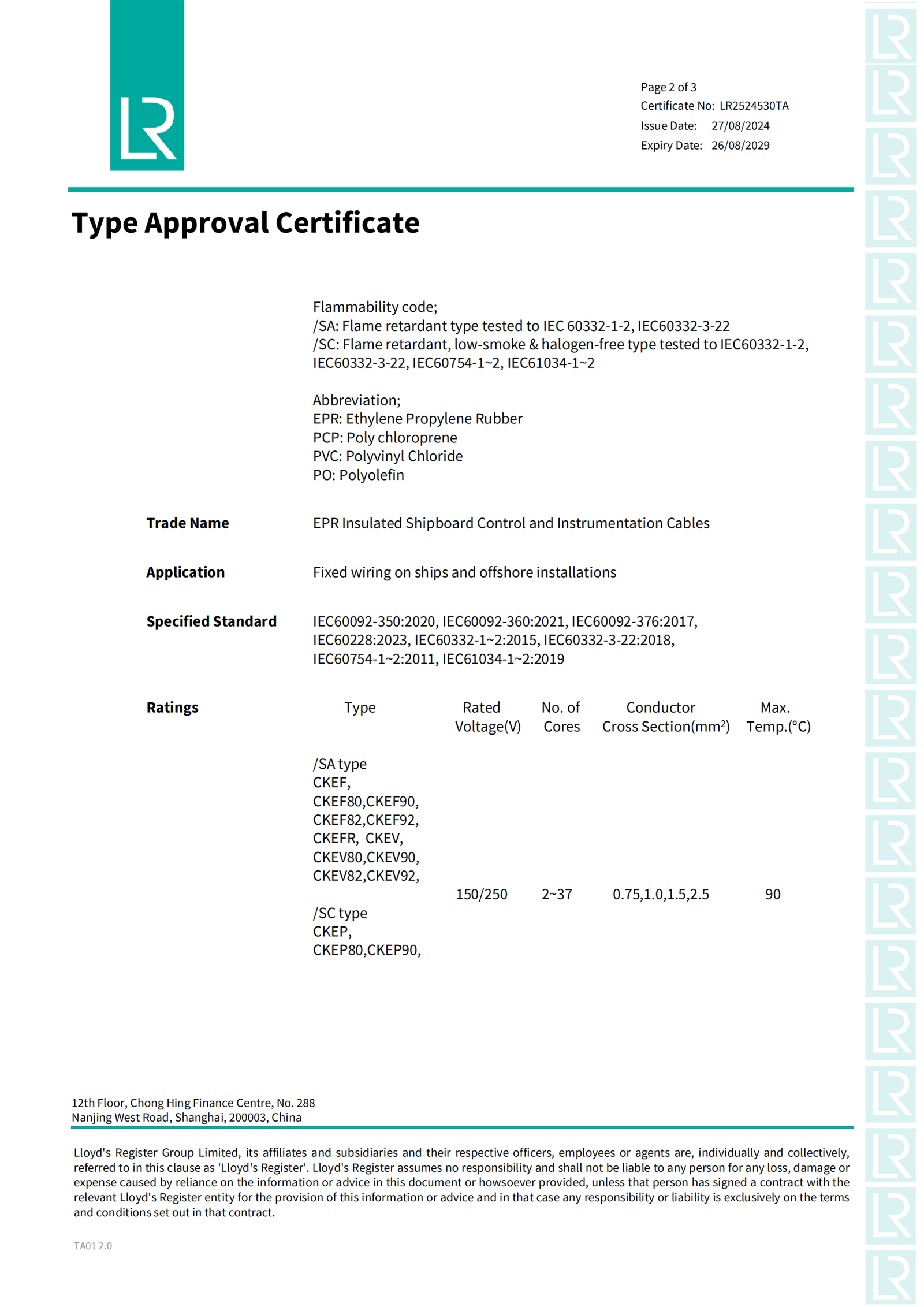 LR

Page 2 of 3
Certificate No: LR2524530TA
Issue Date: 27/08/2024
Expiry Date: 26/08/2029

Type Approval Certificate

Flammability code;
/SA: Flame retardant type tested to IEC 60332-1-2, IEC60332-3-22
/SC: Flame retardant, low-smoke & halogen-free type tested to IEC60332-1-2, IEC60332-3-22, IEC60754-1~2, IEC61034-1~2

Abbreviation;
EPR: Ethylene Propylene Rubber
PCP: Poly chloroprene
PVC: Polyvinyl Chloride
PO: Polyolefin

Trade Name
EPR Insulated Shipboard Control and Instrumentation Cables

Application
Fixed wiring on ships and offshore installations

Specified Standard
IEC60092-350:2020, IEC60092-360:2021, IEC60092-376:2017, IEC60228:2023, IEC60332-1~2:2015, IEC60332-3-22:2018, IEC60754-1~2:2011, IEC61034-1~2:2019

Ratings

| Type | Rated Voltage(V) | No. of Cores | Conductor Cross Section($mm^2$) | Max. Temp.(°C) |
|---|---|---|---|---|
| /SA type CKEF, CKEF80,CKEF90, CKEF82,CKEF92, CKEFR, CKEV, CKEV80,CKEV90, CKEV82,CKEV92, /SC type CKEP, CKEP80,CKEP90, | 150/250 | 2~37 | 0.75,1.0,1.5,2.5 | 90 |

12th Floor, Chong Hing Finance Centre, No. 288
Nanjing West Road, Shanghai, 200003, China

Lloyd's Register Group Limited, its affiliates and subsidiaries and their respective officers, employees or agents are, individually and collectively, referred to in this clause as 'Lloyd's Register'. Lloyd's Register assumes no responsibility and shall not be liable to any person for any loss, damage or expense caused by reliance on the information or advice in this document or howsoever provided, unless that person has signed a contract with the relevant Lloyd's Register entity for the provision of this information or advice and in that case any responsibility or liability is exclusively on the terms and conditions set out in that contract.

TA01 2.0